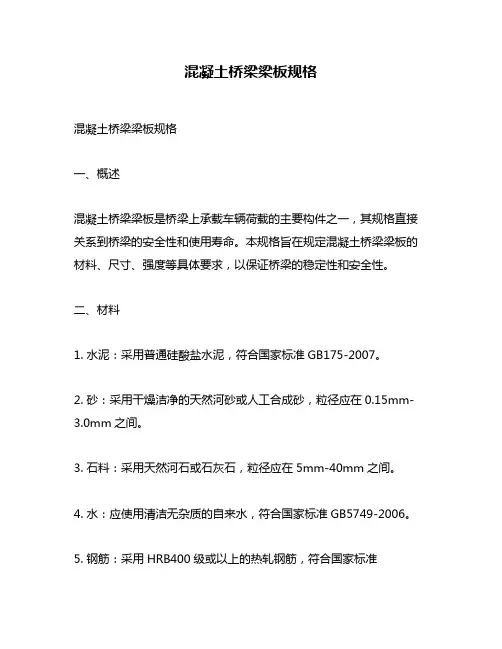 混凝土桥梁梁板规格

混凝土桥梁梁板规格

一、概述

混凝土桥梁梁板是桥梁上承载车辆荷载的主要构件之一，其规格直接关系到桥梁的安全性和使用寿命。本规格旨在规定混凝土桥梁梁板的材料、尺寸、强度等具体要求，以保证桥梁的稳定性和安全性。

二、材料

1. 水泥：采用普通硅酸盐水泥，符合国家标准 GB175-2007。

2. 砂：采用干燥洁净的天然河砂或人工合成砂，粒径应在 0.15mm-3.0mm 之间。

3. 石料：采用天然河石或石灰石，粒径应在 5mm-40mm 之间。

4. 水：应使用清洁无杂质的自来水，符合国家标准 GB5749-2006。

5. 钢筋：采用 HRB400 级或以上的热轧钢筋，符合国家标准